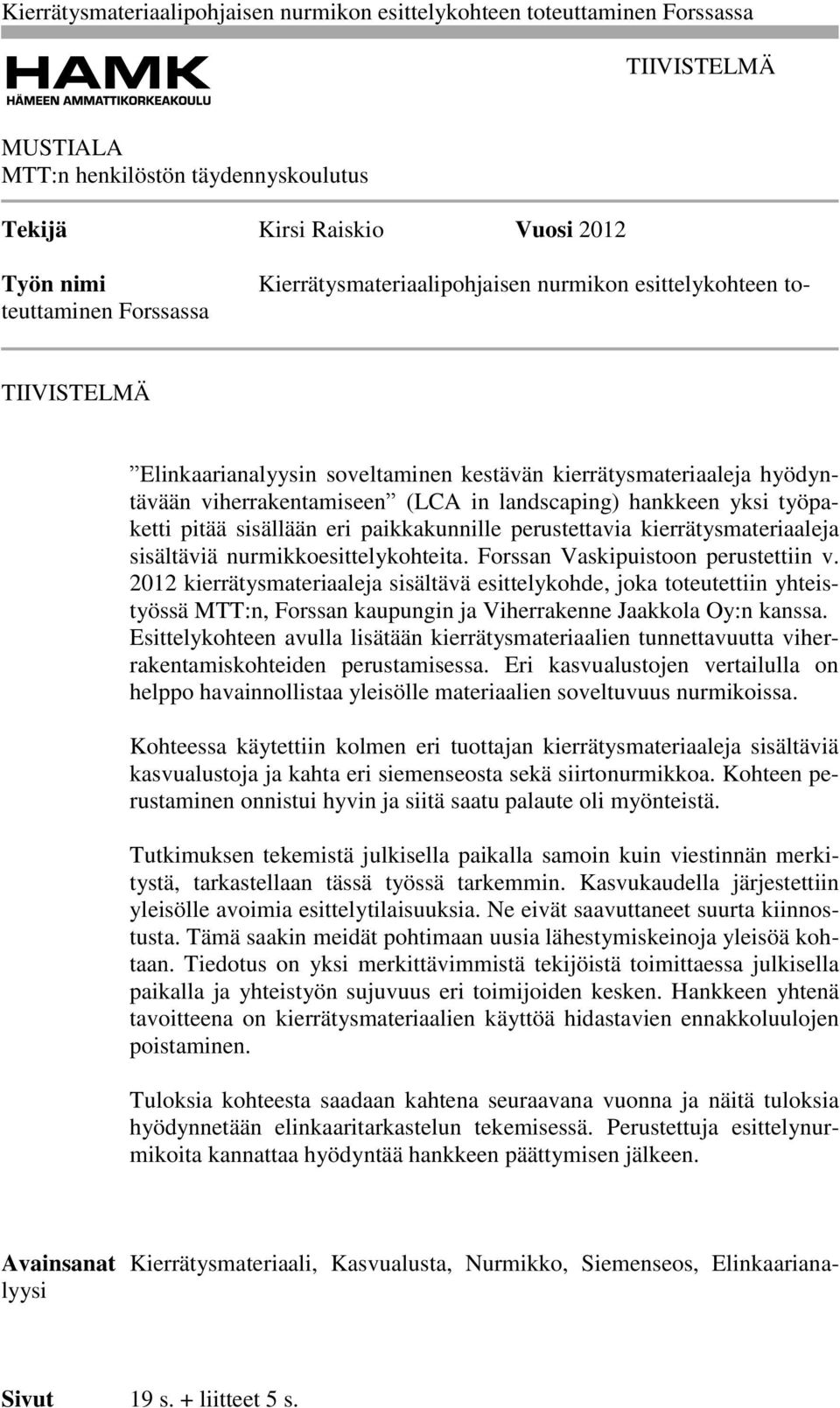 Kierrätysmateriaalipohjaisen nurmikon esittelykohteen toteuttaminen Forssassa

HAMK
HÄMEEN AMMATTIKORKEAKOULU

TIIVISTELMÄ

MUSTIALA
MTT:n henkilöstön täydennyskoulutus

Tekijä Kirsi Raiskio Vuosi 2012

Työn nimi Kierrätysmateriaalipohjaisen nurmikon esittelykohteen toteuttaminen Forssassa

TIIVISTELMÄ

”Elinkaarianalyysin soveltaminen kestävän kierrätysmateriaaleja hyödyntävään viherrakentamiseen” (LCA in landscaping) hankkeen yksi työpaketti pitää sisällään eri paikkakunnille perustettavia kierrätysmateriaaleja sisältäviä nurmikkoesittelykohteita. Forssan Vaskipuistoon perustettiin v. 2012 kierrätysmateriaaleja sisältävä esittelykohde, joka toteutettiin yhteistyössä MTT:n, Forssan kaupungin ja Viherrakenne Jaakkola Oy:n kanssa. Esittelykohteen avulla lisätään kierrätysmateriaalien tunnettavuutta viherrakentamiskohteiden perustamisessa. Eri kasvualustojen vertailulla on helppo havainnollistaa yleisölle materiaalien soveltuvuus nurmikoissa.

Kohteessa käytettiin kolmen eri tuottajan kierrätysmateriaaleja sisältäviä kasvualustoja ja kahta eri siemenseosta sekä siirtonurmikkoa. Kohteen perustaminen onnistui hyvin ja siitä saatu palaute oli myönteistä.

Tutkimuksen tekemistä julkisella paikalla samoin kuin viestinnän merkitystä, tarkastellaan tässä työssä tarkemmin. Kasvukaudella järjestettiin yleisölle avoimia esittelytilaisuuksia. Ne eivät saavuttaneet suurta kiinnostusta. Tämä saakin meidät pohtimaan uusia lähestymiskeinoja yleisöä kohtaan. Tiedotus on yksi merkittävimmistä tekijöistä toimittaessa julkisella paikalla ja yhteistyön sujuvuus eri toimijoiden kesken. Hankkeen yhtenä tavoitteena on kierrätysmateriaalien käyttöä hidastavien ennakkoluulojen poistaminen.

Tuloksia kohteesta saadaan kahtena seuraavana vuonna ja näitä tuloksia hyödynnetään elinkaaritarkastelun tekemisessä. Perustettuja esittelynurmikoita kannattaa hyödyntää hankkeen päättymisen jälkeen.

Avainsanat Kierrätysmateriaali, Kasvualusta, Nurmikko, Siemenseos, Elinkaarianalyysi

Sivut 19 s. + liitteet 5 s.